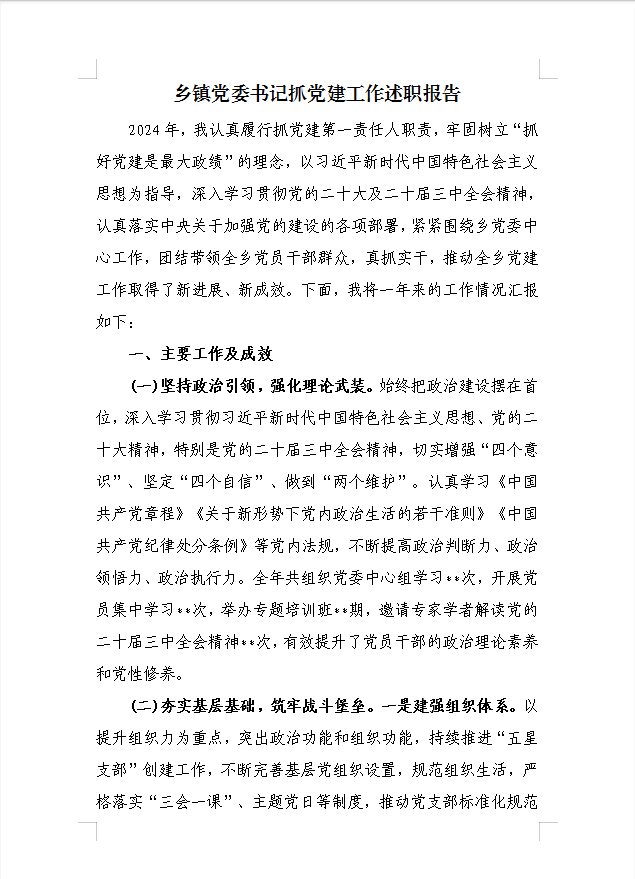 乡镇党委书记抓党建工作述职报告

2024年，我认真履行抓党建第一责任人职责，牢固树立“抓好党建是最大政绩”的理念，以习近平新时代中国特色社会主义思想为指导，深入学习贯彻党的二十大及二十届三中全会精神，认真落实中央关于加强党的建设的各项部署，紧紧围绕乡党委中心工作，团结带领全乡党员干部群众，真抓实干，推动全乡党建工作取得了新进展、新成效。下面，我将一年来的工作情况汇报如下：

一、主要工作及成效

(一)坚持政治引领，强化理论武装。始终把政治建设摆在首位，深入学习贯彻习近平新时代中国特色社会主义思想、党的二十大精神，特别是党的二十届三中全会精神，切实增强“四个意识”、坚定“四个自信”、做到“两个维护”。认真学习《中国共产党章程》《关于新形势下党内政治生活的若干准则》《中国共产党纪律处分条例》等党内法规，不断提高政治判断力、政治领悟力、政治执行力。全年共组织党委中心组学习**次，开展党员集中学习**次，举办专题培训班**期，邀请专家学者解读党的二十届三中全会精神**次，有效提升了党员干部的政治理论素养和党性修养。

(二)夯实基层基础，筑牢战斗堡垒。一是建强组织体系。以提升组织力为重点，突出政治功能和组织功能，持续推进“五星支部”创建工作，不断完善基层党组织设置，规范组织生活，严格落实“三会一课”、主题党日等制度，推动党支部标准化规范